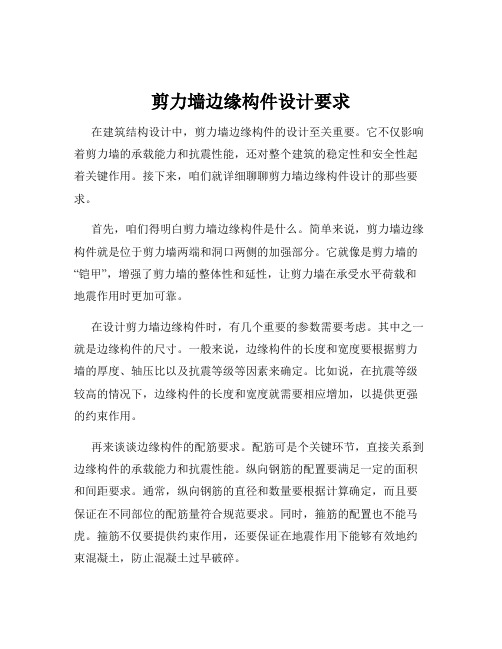 剪力墙边缘构件设计要求

在建筑结构设计中，剪力墙边缘构件的设计至关重要。它不仅影响着剪力墙的承载能力和抗震性能，还对整个建筑的稳定性和安全性起着关键作用。接下来，咱们就详细聊聊剪力墙边缘构件设计的那些要求。

首先，咱们得明白剪力墙边缘构件是什么。简单来说，剪力墙边缘构件就是位于剪力墙两端和洞口两侧的加强部分。它就像是剪力墙的“铠甲”，增强了剪力墙的整体性和延性，让剪力墙在承受水平荷载和地震作用时更加可靠。

在设计剪力墙边缘构件时，有几个重要的参数需要考虑。其中之一就是边缘构件的尺寸。一般来说，边缘构件的长度和宽度要根据剪力墙的厚度、轴压比以及抗震等级等因素来确定。比如说，在抗震等级较高的情况下，边缘构件的长度和宽度就需要相应增加，以提供更强的约束作用。

再来谈谈边缘构件的配筋要求。配筋可是个关键环节，直接关系到边缘构件的承载能力和抗震性能。纵向钢筋的配置要满足一定的面积和间距要求。通常，纵向钢筋的直径和数量要根据计算确定，而且要保证在不同部位的配筋量符合规范要求。同时，箍筋的配置也不能马虎。箍筋不仅要提供约束作用，还要保证在地震作用下能够有效地约束混凝土，防止混凝土过早破碎。